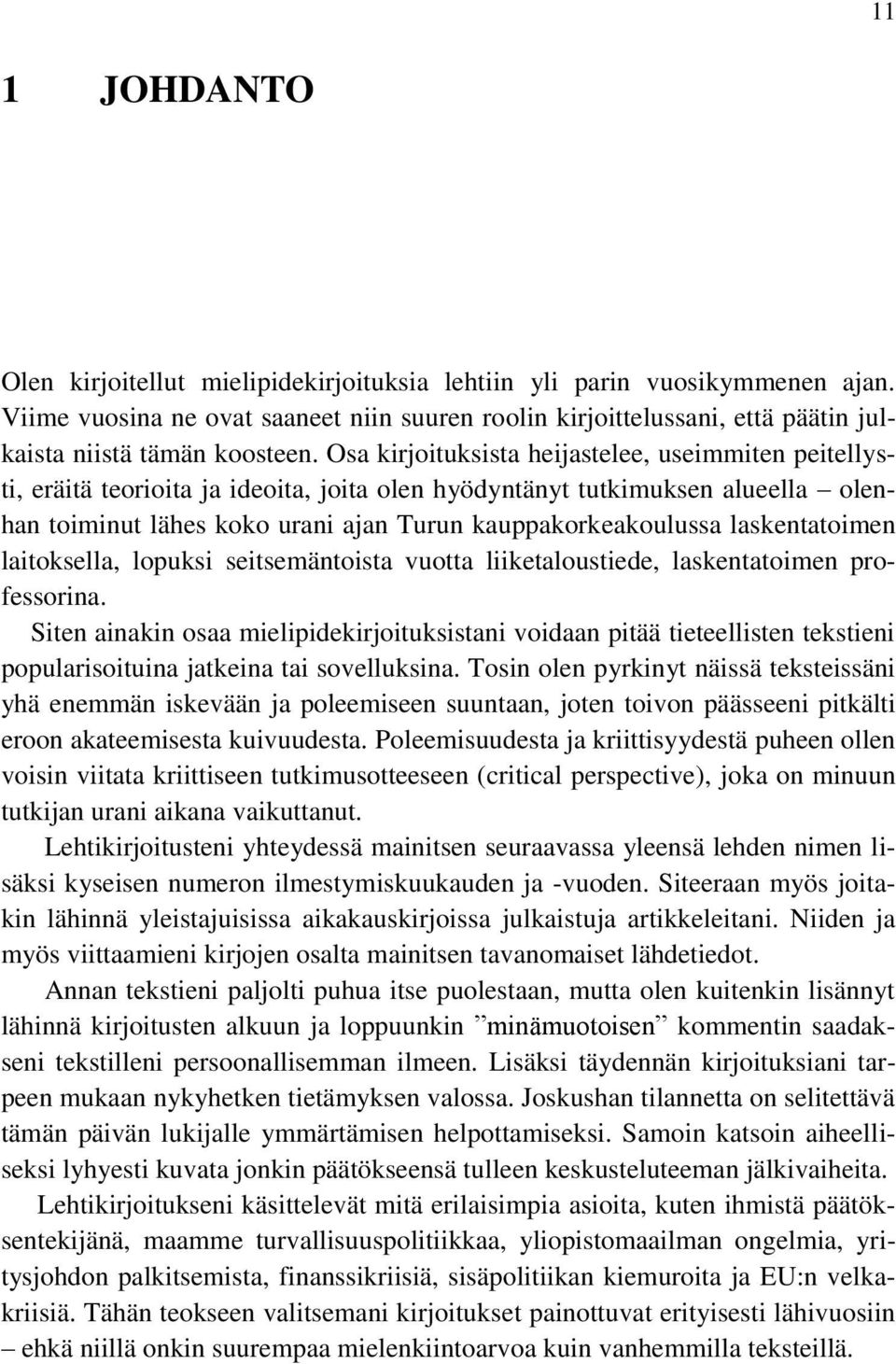 11

1 JOHDANTO

Olen kirjoitellut mielipidekirjoituksia lehtiin yli parin vuosikymmenen ajan. Viime vuosina ne ovat saaneet niin suuren roolin kirjoittelussani, että päätin julkaista niistä tämän koosteen. Osa kirjoituksista heijastelee, useimmiten peitellysti, eräitä teorioita ja ideoita, joita olen hyödyntänyt tutkimuksen alueella – olenhan toiminut lähes koko urani ajan Turun kauppakorkeakoulussa laskentatoimen laitoksella, lopuksi seitsemäntoista vuotta liiketaloustiede, laskentatoimen professorina.

Siten ainakin osaa mielipidekirjoituksistani voidaan pitää tieteellisten tekstieni popularisoituina jatkeina tai sovelluksina. Tosin olen pyrkinyt näissä teksteissäni yhä enemmän iskevään ja poleemiseen suuntaan, joten toivon päässeeni pitkälti eroon akateemisesta kuivuudesta. Poleemisuudesta ja kriittisyydestä puheen ollen voisin viitata kriittiseen tutkimusotteeseen (critical perspective), joka on minuun tutkijan urani aikana vaikuttanut.

Lehtikirjoitusteni yhteydessä mainitsen seuraavassa yleensä lehden nimen lisäksi kyseisen numeron ilmestymiskuukauden ja -vuoden. Siteeraan myös joitakin lähinnä yleistajuisissa aikakauskirjoissa julkaistuja artikkeleitani. Niiden ja myös viittaamieni kirjojen osalta mainitsen tavanomaiset lähdetiedot.

Annan tekstieni paljolti puhua itse puolestaan, mutta olen kuitenkin lisännyt lähinnä kirjoitusten alkuun ja loppuunkin ”minämuotoisen” kommentin saadakseni tekstilleni persoonallisemman ilmeen. Lisäksi täydennän kirjoituksiani tarpeen mukaan nykyhetken tietämyksen valossa. Joskushan tilannetta on selitettävä tämän päivän lukijalle ymmärtämisen helpottamiseksi. Samoin katsoin aiheelliseksi lyhyesti kuvata jonkin päätökseensä tulleen keskusteluteeman jälkivaiheita.

Lehtikirjoitukseni käsittelevät mitä erilaisimpia asioita, kuten ihmistä päätöksentekijänä, maamme turvallisuuspolitiikkaa, yliopistomaailman ongelmia, yritysjohdon palkitsemista, finanssikriisiä, sisäpolitiikan kiemuroita ja EU:n velkakriisiä. Tähän teokseen valitsemani kirjoitukset painottuvat erityisesti lähivuosiin – ehkä niillä onkin suurempaa mielenkiintoarvoa kuin vanhemmilla teksteillä.